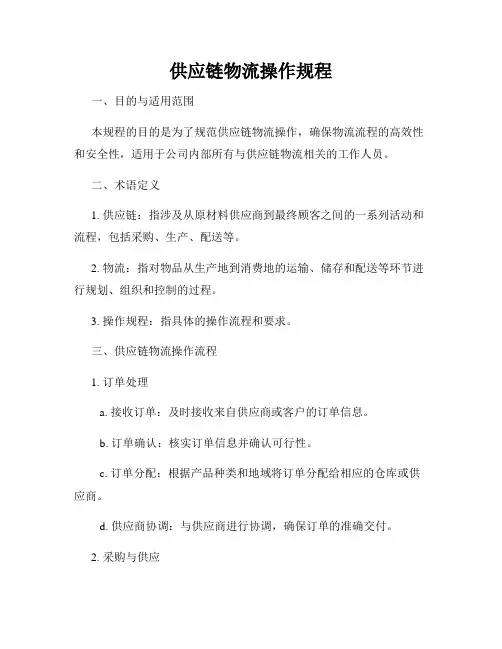 供应链物流操作规程

一、目的与适用范围

本规程的目的是为了规范供应链物流操作，确保物流流程的高效性和安全性，适用于公司内部所有与供应链物流相关的工作人员。

二、术语定义

1. 供应链：指涉及从原材料供应商到最终顾客之间的一系列活动和流程，包括采购、生产、配送等。

2. 物流：指对物品从生产地到消费地的运输、储存和配送等环节进行规划、组织和控制的过程。

3. 操作规程：指具体的操作流程和要求。

三、供应链物流操作流程

1. 订单处理

a. 接收订单：及时接收来自供应商或客户的订单信息。

b. 订单确认：核实订单信息并确认可行性。

c. 订单分配：根据产品种类和地域将订单分配给相应的仓库或供应商。

d. 供应商协调：与供应商进行协调，确保订单的准确交付。

2. 采购与供应